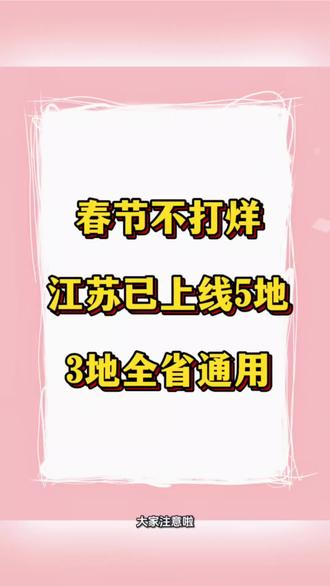 春节不打烊
江苏已上线5地
3地全省通用

大家注意啦